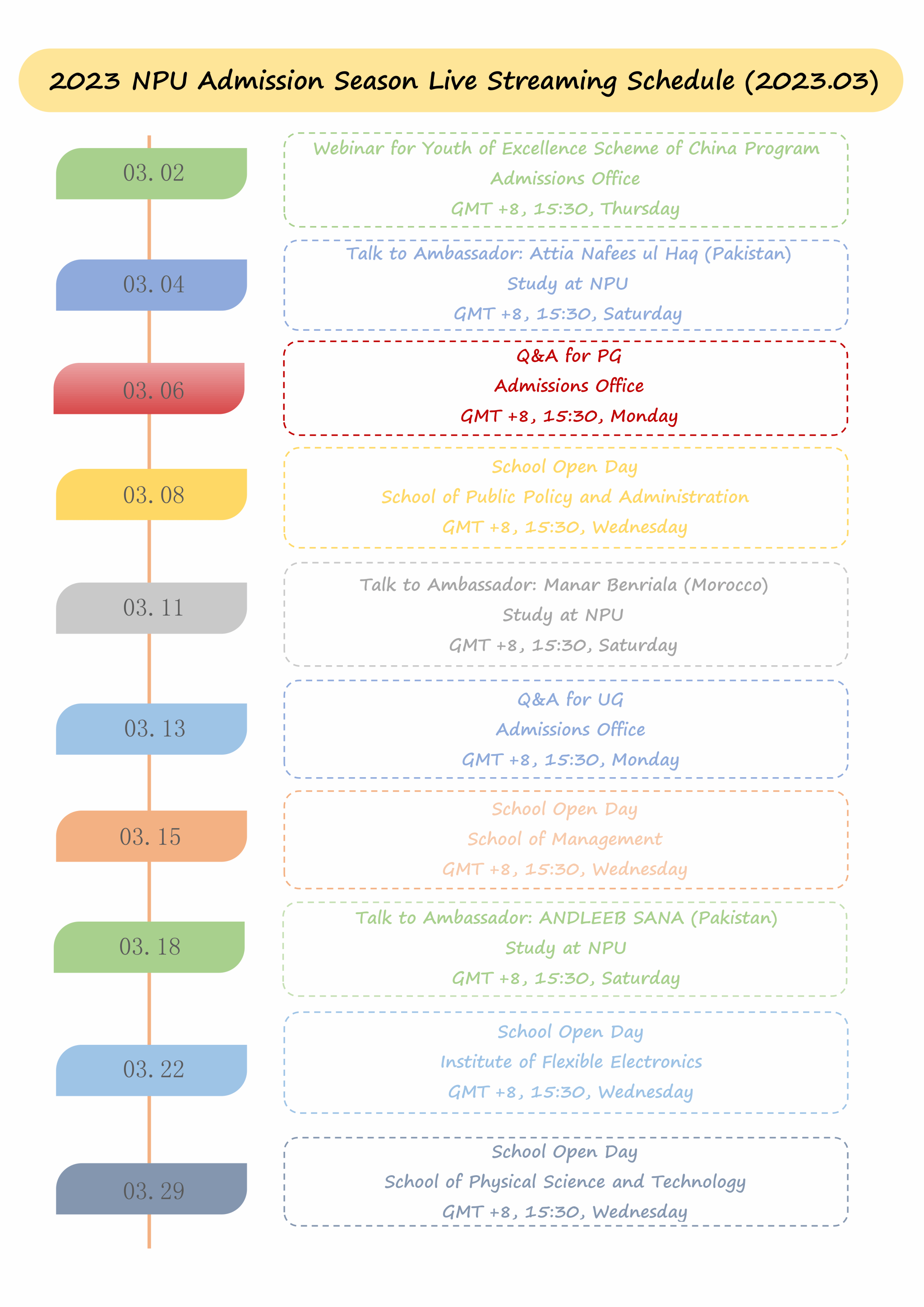 2023 NPU Admission Season Live Streaming Schedule (2023.03)

03. 02

Webinar for Youth of Excellence Scheme of China Program
Admissions Office
GMT +8, 15:30, Thursday

03. 04

Talk to Ambassador: Attia Nafees ul Haq (Pakistan)
Study at NPU
GMT +8, 15:30, Saturday

03. 06

Q&A for PG
Admissions Office
GMT +8, 15:30, Monday

03. 08

School Open Day
School of Public Policy and Administration
GMT +8, 15:30, Wednesday

03. 11

Talk to Ambassador: Manar Benriala (Morocco)
Study at NPU
GMT +8, 15:30, Saturday

03. 13

Q&A for UG
Admissions Office
GMT +8, 15:30, Monday

03. 15

School Open Day
School of Management
GMT +8, 15:30, Wednesday

03. 18

Talk to Ambassador: ANDLEEB SANA (Pakistan)
Study at NPU
GMT +8, 15:30, Saturday

03. 22

School Open Day
Institute of Flexible Electronics
GMT +8, 15:30, Wednesday

03. 29

School Open Day
School of Physical Science and Technology
GMT +8, 15:30, Wednesday